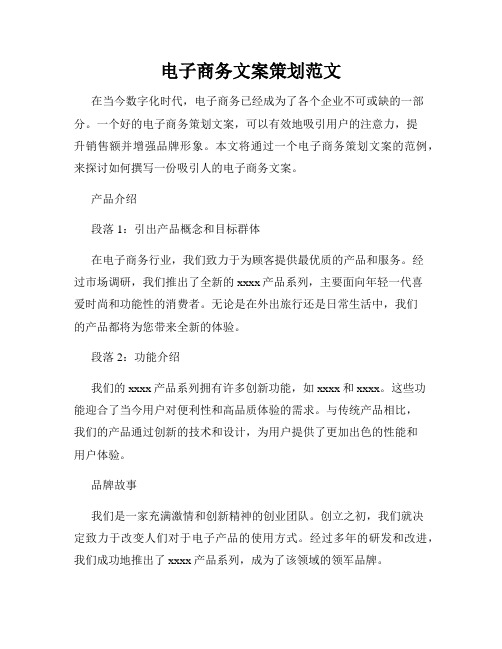 电子商务文案策划范文

在当今数字化时代，电子商务已经成为了各个企业不可或缺的一部分。一个好的电子商务策划文案，可以有效地吸引用户的注意力，提升销售额并增强品牌形象。本文将通过一个电子商务策划文案的范例，来探讨如何撰写一份吸引人的电子商务文案。

产品介绍

段落 1：引出产品概念和目标群体

在电子商务行业，我们致力于为顾客提供最优质的产品和服务。经过市场调研，我们推出了全新的 xxxx 产品系列，主要面向年轻一代喜爱时尚和功能性的消费者。无论是在外出旅行还是日常生活中，我们的产品都将为您带来全新的体验。

段落 2：功能介绍

我们的 xxxx 产品系列拥有许多创新功能，如 xxxx 和 xxxx。这些功能迎合了当今用户对便利性和高品质体验的需求。与传统产品相比，我们的产品通过创新的技术和设计，为用户提供了更加出色的性能和用户体验。

品牌故事

我们是一家充满激情和创新精神的创业团队。创立之初，我们就决定致力于改变人们对于电子产品的使用方式。经过多年的研发和改进，我们成功地推出了 xxxx 产品系列，成为了该领域的领军品牌。